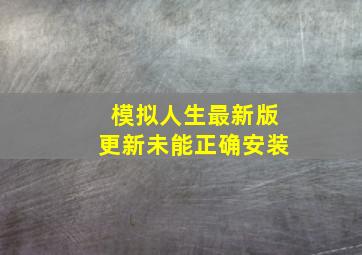 模拟人生最新版
更新未能正确安装